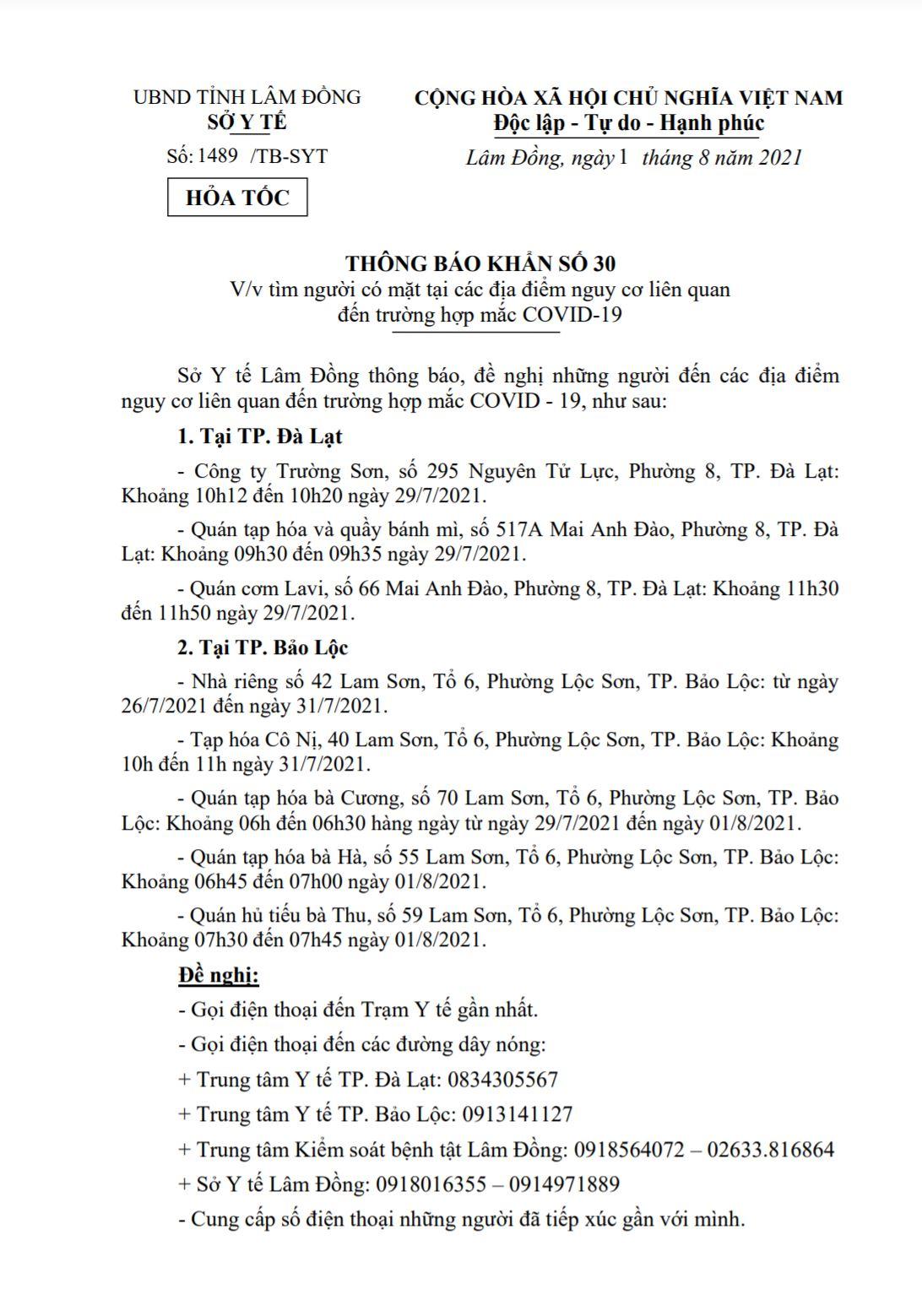 UBND TỈNH LÂM ĐỒNG
SỞ Y TẾ

Số: 1489 /TB-SYT

HỎA TỐC

CỘNG HÒA XÃ HỘI CHỦ NGHĨA VIỆT NAM
Độc lập - Tự do - Hạnh phúc

Lâm Đồng, ngày 1 tháng 8 năm 2021

THÔNG BÁO KHẨN SỐ 30
V/v tìm người có mặt tại các địa điểm nguy cơ liên quan đến trường hợp mắc COVID-19

Sở Y tế Lâm Đồng thông báo, đề nghị những người đến các địa điểm nguy cơ liên quan đến trường hợp mắc COVID - 19, như sau:

1. Tại TP. Đà Lạt

- Công ty Trường Sơn, số 295 Nguyên Tử Lực, Phường 8, TP. Đà Lạt: Khoảng 10h12 đến 10h20 ngày 29/7/2021.

- Quán tạp hóa và quầy bánh mì, số 517A Mai Anh Đào, Phường 8, TP. Đà Lạt: Khoảng 09h30 đến 09h35 ngày 29/7/2021.

- Quán cơm Lavi, số 66 Mai Anh Đào, Phường 8, TP. Đà Lạt: Khoảng 11h30 đến 11h50 ngày 29/7/2021.

2. Tại TP. Bảo Lộc

- Nhà riêng số 42 Lam Sơn, Tổ 6, Phường Lộc Sơn, TP. Bảo Lộc: từ ngày 26/7/2021 đến ngày 31/7/2021.

- Tạp hóa Cô Nị, 40 Lam Sơn, Tổ 6, Phường Lộc Sơn, TP. Bảo Lộc: Khoảng 10h đến 11h ngày 31/7/2021.

- Quán tạp hóa bà Cương, số 70 Lam Sơn, Tổ 6, Phường Lộc Sơn, TP. Bảo Lộc: Khoảng 06h đến 06h30 hàng ngày từ ngày 29/7/2021 đến ngày 01/8/2021.

- Quán tạp hóa bà Hà, số 55 Lam Sơn, Tổ 6, Phường Lộc Sơn, TP. Bảo Lộc: Khoảng 06h45 đến 07h00 ngày 01/8/2021.

- Quán hủ tiếu bà Thu, số 59 Lam Sơn, Tổ 6, Phường Lộc Sơn, TP. Bảo Lộc: Khoảng 07h30 đến 07h45 ngày 01/8/2021.

Đề nghị:

- Gọi điện thoại đến Trạm Y tế gần nhất.

- Gọi điện thoại đến các đường dây nóng:

+ Trung tâm Y tế TP. Đà Lạt: 0834305567

+ Trung tâm Y tế TP. Bảo Lộc: 0913141127

+ Trung tâm Kiểm soát bệnh tật Lâm Đồng: 0918564072 – 02633.816864

+ Sở Y tế Lâm Đồng: 0918016355 – 0914971889

- Cung cấp số điện thoại những người đã tiếp xúc gần với mình.